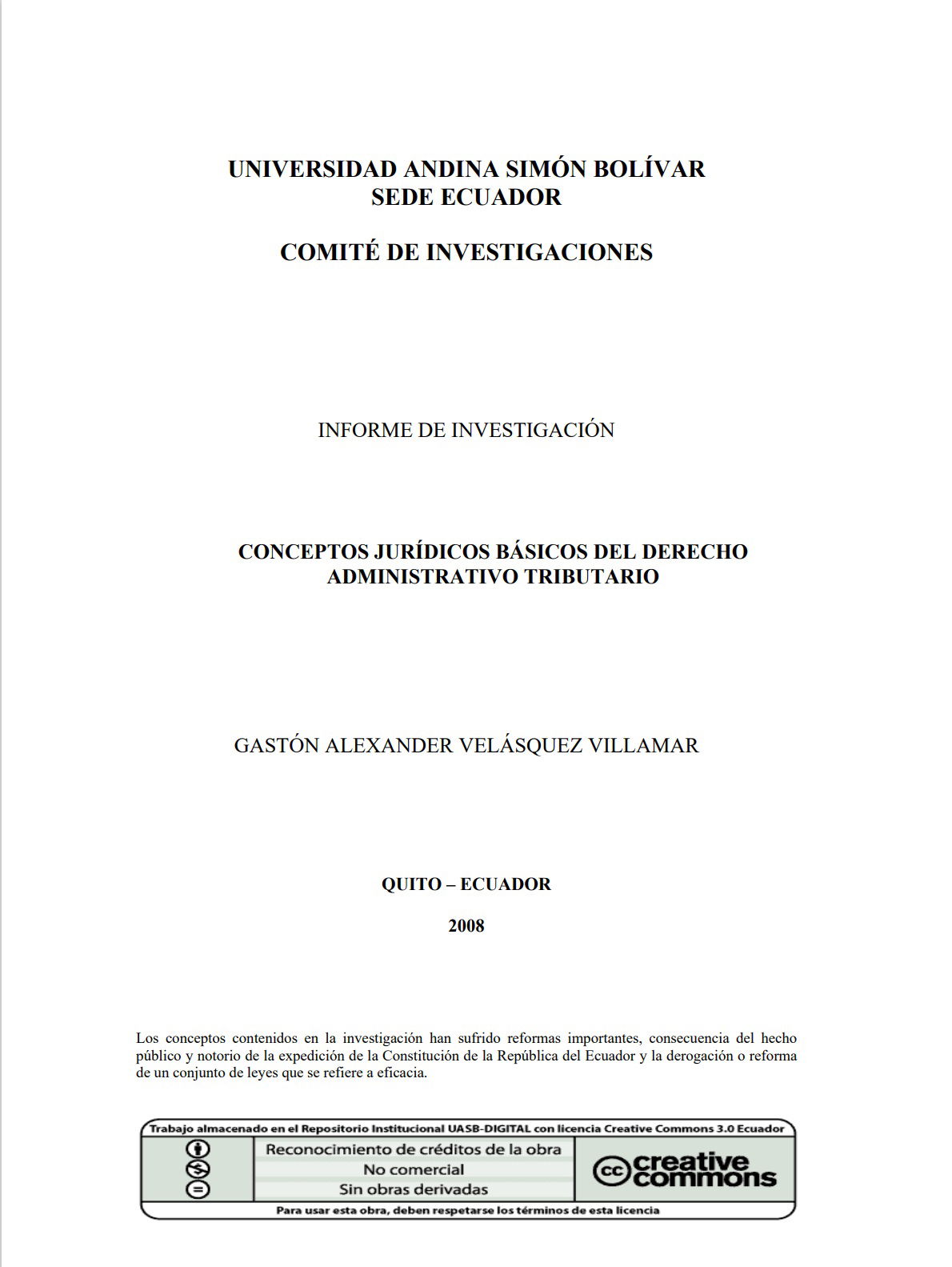 UNIVERSIDAD ANDINA SIMÓN BOLÍVAR
SEDE ECUADOR

COMITÉ DE INVESTIGACIONES

INFORME DE INVESTIGACIÓN

CONCEPTOS JURÍDICOS BÁSICOS DEL DERECHO ADMINISTRATIVO TRIBUTARIO

GASTÓN ALEXANDER VELÁSQUEZ VILLAMAR

QUITO – ECUADOR

2008

Los conceptos contenidos en la investigación han sufrido reformas importantes, consecuencia del hecho público y notorio de la expedición de la Constitución de la República del Ecuador y la derogación o reforma de un conjunto de leyes que se refiere a eficacia.

Trabajo almacenado en el Repositorio Institucional UASB-DIGITAL con licencia Creative Commons 3.0 Ecuador

Reconocimiento de créditos de la obra
No comercial
Sin obras derivadas

cc creative commons

Para usar esta obra, deben respetarse los términos de esta licencia